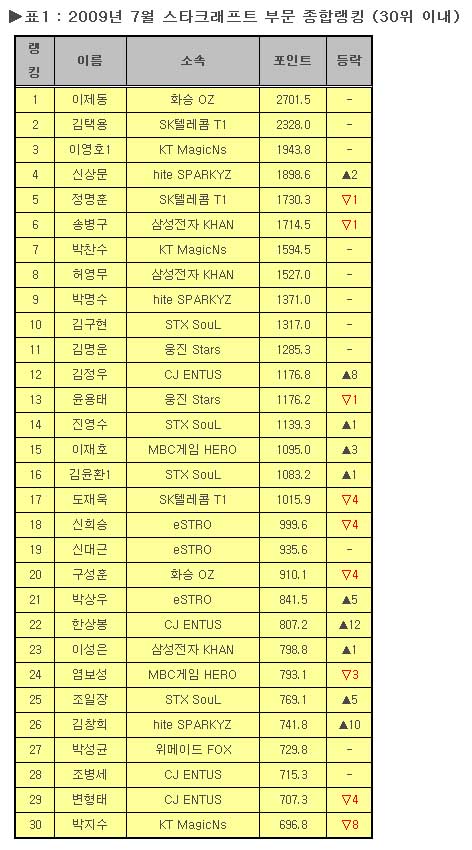 ▶표1 : 2009년 7월 스타크래프트 부문 종합랭킹 (30위 이내)

| 랭킹 | 이름 | 소속 | 포인트 | 등락 |
|---|---|---|---|---|
| 1 | 이제동 | 화승 OZ | 2701.5 | - |
| 2 | 김택용 | SK텔레콤 T1 | 2328.0 | - |
| 3 | 이영호1 | KT MagicNs | 1943.8 | - |
| 4 | 신상문 | hite SPARKYZ | 1898.6 | ▲2 |
| 5 | 정명훈 | SK텔레콤 T1 | 1730.3 | ▽1 |
| 6 | 송병구 | 삼성전자 KHAN | 1714.5 | ▽1 |
| 7 | 박찬수 | KT MagicNs | 1594.5 | - |
| 8 | 허영무 | 삼성전자 KHAN | 1527.0 | - |
| 9 | 박명수 | hite SPARKYZ | 1371.0 | - |
| 10 | 김구현 | STX SouL | 1317.0 | - |
| 11 | 김명운 | 웅진 Stars | 1285.3 | - |
| 12 | 김정우 | CJ ENTUS | 1176.8 | ▲8 |
| 13 | 윤용태 | 웅진 Stars | 1176.2 | ▽1 |
| 14 | 진영수 | STX SouL | 1139.3 | ▲1 |
| 15 | 이재호 | MBC게임 HERO | 1095.0 | ▲3 |
| 16 | 김윤환1 | STX SouL | 1083.2 | ▲1 |
| 17 | 도재욱 | SK텔레콤 T1 | 1015.9 | ▽4 |
| 18 | 신희승 | eSTRO | 999.6 | ▽4 |
| 19 | 신대근 | eSTRO | 935.6 | - |
| 20 | 구성훈 | 화승 OZ | 910.1 | ▽4 |
| 21 | 박상우 | eSTRO | 841.5 | ▲5 |
| 22 | 한상봉 | CJ ENTUS | 807.2 | ▲12 |
| 23 | 이성은 | 삼성전자 KHAN | 798.8 | ▲1 |
| 24 | 염보성 | MBC게임 HERO | 793.1 | ▽3 |
| 25 | 조일장 | STX SouL | 769.1 | ▲5 |
| 26 | 김창희 | hite SPARKYZ | 741.8 | ▲10 |
| 27 | 박성균 | 위메이드 FOX | 729.8 | - |
| 28 | 조병세 | CJ ENTUS | 715.3 | - |
| 29 | 변형태 | CJ ENTUS | 707.3 | ▽4 |
| 30 | 박지수 | KT MagicNs | 696.8 | ▽8 |